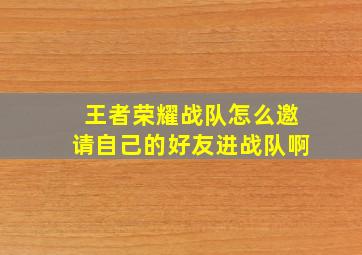 王者荣耀战队怎么邀请自己的好友进战队啊